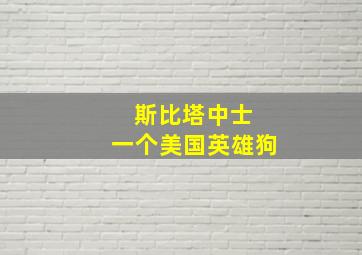 斯比塔中士
一个美国英雄狗